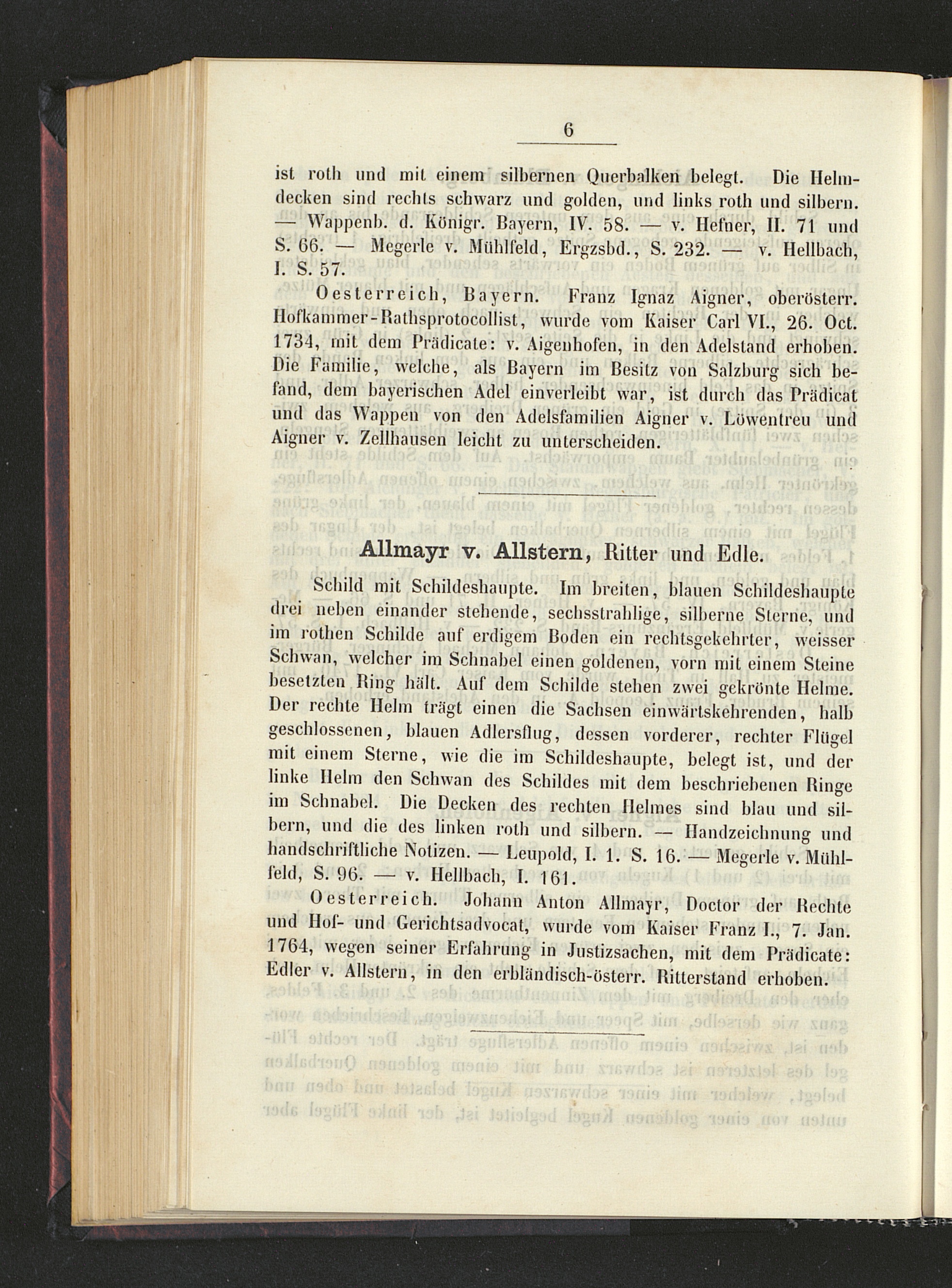 6

ist roth und mit einem silbernen Querbalken belegt. Die Helmdecken sind rechts schwarz und golden, und links roth und silbern. — Wappenb. d. Königr. Bayern, IV. 58. — v. Hefner, II. 71 und S. 66. — Megerle v. Mühlfeld, Ergzsbd., S. 232. — v. Hellbach, I. S. 57.

Oesterreich, Bayern. Franz Ignaz Aigner, oberösterr. Hofkammer-Rathsprotocollist, wurde vom Kaiser Carl VI., 26. Oct. 1734, mit dem Prädicate: v. Aigenhofen, in den Adelstand erhoben. Die Familie, welche, als Bayern im Besitz von Salzburg sich befand, dem bayerischen Adel einverleibt war, ist durch das Prädicat und das Wappen von den Adelsfamilien Aigner v. Löwentreu und Aigner v. Zellhausen leicht zu unterscheiden.

Allmayr v. Allstern, Ritter und Edle.

Schild mit Schildeshaupte. Im breiten, blauen Schildeshaupte drei neben einander stehende, sechsstrahlige, silberne Sterne, und im rothen Schilde auf erdigem Boden ein rechtsgekehrter, weisser Schwan, welcher im Schnabel einen goldenen, vorn mit einem Steine besetzten Ring hält. Auf dem Schilde stehen zwei gekrönte Helme. Der rechte Helm trägt einen die Sachsen einwärtskehrenden, halb geschlossenen, blauen Adlersflug, dessen vorderer, rechter Flügel mit einem Sterne, wie die im Schildeshaupte, belegt ist, und der linke Helm den Schwan des Schildes mit dem beschriebenen Ringe im Schnabel. Die Decken des rechten Helmes sind blau und silbern, und die des linken roth und silbern. — Handzeichnung und handschriftliche Notizen. — Leupold, I. 1. S. 16. — Megerle v. Mühlfeld, S. 96. — v. Hellbach, I. 161.

Oesterreich. Johann Anton Allmayr, Doctor der Rechte und Hof- und Gerichtsadvocat, wurde vom Kaiser Franz I., 7. Jan. 1764, wegen seiner Erfahrung in Justizsachen, mit dem Prädicate: Edler v. Allstern, in den erbländisch-österr. Ritterstand erhoben.